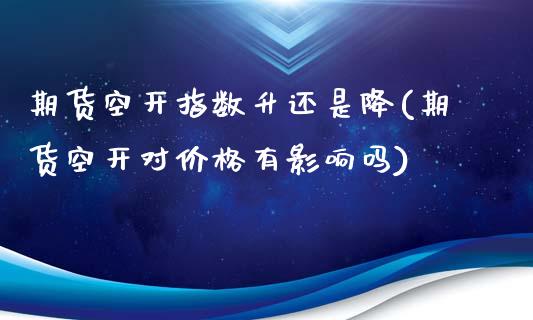 期货空开指数升还是降(期货空开对价格有影响吗)